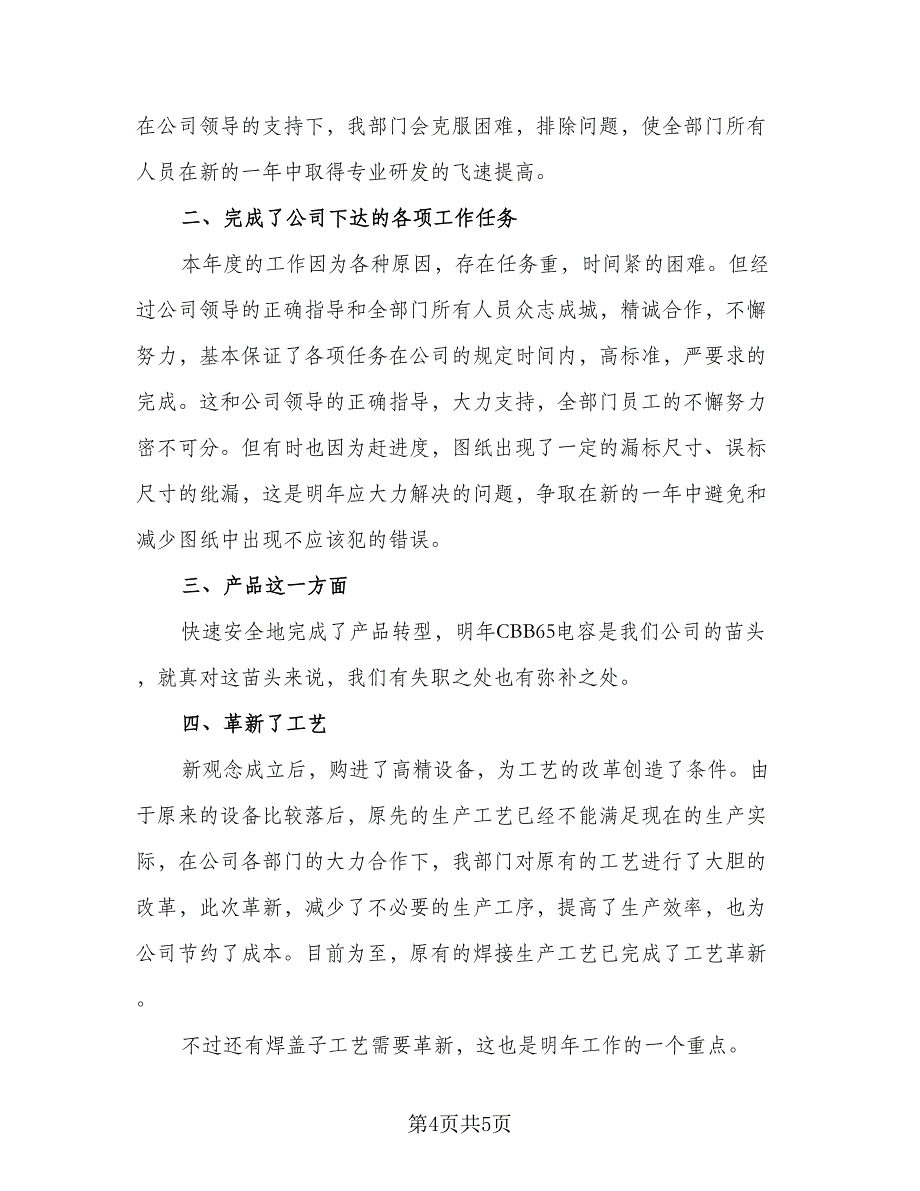 在公司领导的支持下，我部门会克服困难，排除问题，使全部门所有人员在新的一年中取得专业研发的飞速提高。

二、完成了公司下达的各项工作任务

本年度的工作因为各种原因，存在任务重，时间紧的困难。但经过公司领导的正确指导和全部门所有人员众志成城，精诚合作，不懈努力，基本保证了各项任务在公司的规定时间内，高标准，严要求的完成。这和公司领导的正确指导，大力支持，全部门员工的不懈努力密不可分。但有时也因为赶进度，图纸出现了一定的漏标尺寸、误标尺寸的纰漏，这是明年应大力解决的问题，争取在新的一年中避免和减少图纸中出现不应该犯的错误。

三、产品这一方面

快速安全地完成了产品转型，明年CBB65电容是我们公司的苗头，就真对这苗头来说，我们有失职之处也有弥补之处。

四、革新了工艺

新观念成立后，购进了高精设备，为工艺的改革创造了条件。由于原来的设备比较落后，原先的生产工艺已经不能满足现在的生产实际，在公司各部门的大力合作下，我部门对原有的工艺进行了大胆的改革，此次革新，减少了不必要的生产工序，提高了生产效率，也为公司节约了成本。目前为至，原有的焊接生产工艺已完成了工艺革新。

不过还有焊盖子工艺需要革新，这也是明年工作的一个重点。

第4页共5页